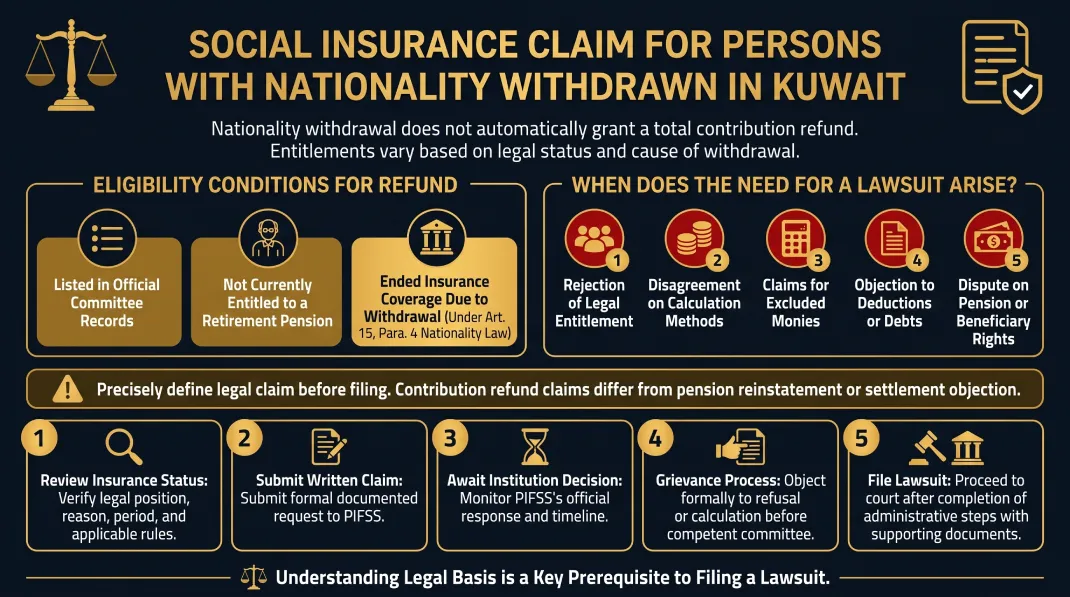 SOCIAL INSURANCE CLAIM FOR PERSONS WITH NATIONALITY WITHDRAWN IN KUWAIT

Nationality withdrawal does not automatically grant a total contribution refund. Entitlements vary based on legal status and cause of withdrawal.

ELIGIBILITY CONDITIONS FOR REFUND

Listed in Official Committee Records

Not Currently Entitled to a Retirement Pension

Ended Insurance Coverage Due to Withdrawal (Under Art. 15, Para. 4 Nationality Law)

WHEN DOES THE NEED FOR A LAWSUIT ARISE?

1 Rejection of Legal Entitlement

2 Disagreement on Calculation Methods

3 Claims for Excluded Monies

4 Objection to Deductions or Debts

5 Dispute on Pension or Beneficiary Rights

Precisely define legal claim before filing. Contribution refund claims differ from pension reinstatement or settlement objection.

1 Review Insurance Status: Verify legal position, reason, period, and applicable rules.

2 Submit Written Claim: Submit formal documented request to PIFSS.

3 Await Institution Decision: Monitor PIFSS's official response and timeline.

4 Grievance Process: Object formally to refusal or calculation before competent committee.

5 File Lawsuit: Proceed to court after completion of administrative steps with supporting documents.

Understanding Legal Basis is a Key Prerequisite to Filing a Lawsuit.